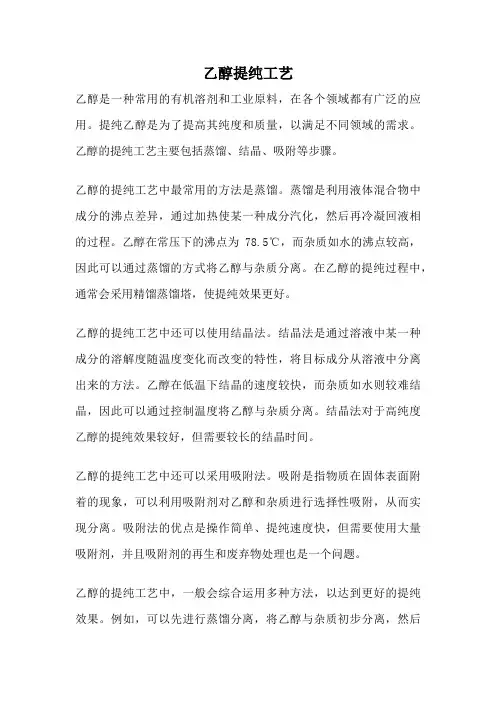 乙醇提纯工艺

乙醇是一种常用的有机溶剂和工业原料，在各个领域都有广泛的应用。提纯乙醇是为了提高其纯度和质量，以满足不同领域的需求。乙醇的提纯工艺主要包括蒸馏、结晶、吸附等步骤。

乙醇的提纯工艺中最常用的方法是蒸馏。蒸馏是利用液体混合物中成分的沸点差异，通过加热使某一种成分汽化，然后再冷凝回液相的过程。乙醇在常压下的沸点为 78.5℃，而杂质如水的沸点较高，因此可以通过蒸馏的方式将乙醇与杂质分离。在乙醇的提纯过程中，通常会采用精馏蒸馏塔，使提纯效果更好。

乙醇的提纯工艺中还可以使用结晶法。结晶法是通过溶液中某一种成分的溶解度随温度变化而改变的特性，将目标成分从溶液中分离出来的方法。乙醇在低温下结晶的速度较快，而杂质如水则较难结晶，因此可以通过控制温度将乙醇与杂质分离。结晶法对于高纯度乙醇的提纯效果较好，但需要较长的结晶时间。

乙醇的提纯工艺中还可以采用吸附法。吸附是指物质在固体表面附着的现象，可以利用吸附剂对乙醇和杂质进行选择性吸附，从而实现分离。吸附法的优点是操作简单、提纯速度快，但需要使用大量吸附剂，并且吸附剂的再生和废弃物处理也是一个问题。

乙醇的提纯工艺中，一般会综合运用多种方法，以达到更好的提纯效果。例如，可以先进行蒸馏分离，将乙醇与杂质初步分离，然后